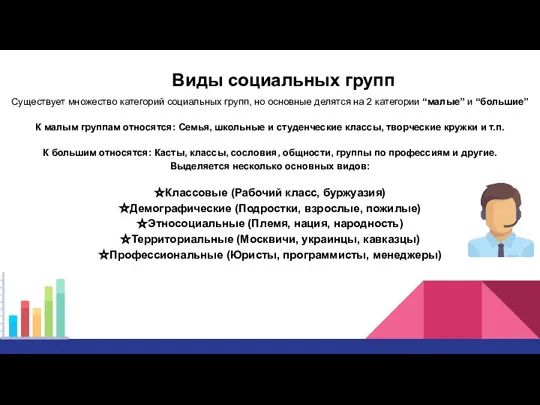 Виды социальных групп

Существует множество категорий социальных групп, но основные делятся на 2 категории “малые” и “большие”

К малым группам относятся: Семья, школьные и студенческие классы, творческие кружки и т.п.

К большим относятся: Касты, классы, сословия, общности, группы по профессиям и другие.
Выделяется несколько основных видов:

☆Классовые (Рабочий класс, буржуазия)
☆Демографические (Подростки, взрослые, пожилые)
☆Этносоциальные (Племя, нация, народность)
☆Территориальные (Москвичи, украинцы, кавказцы)
☆Профессиональные (Юристы, программисты, менеджеры)